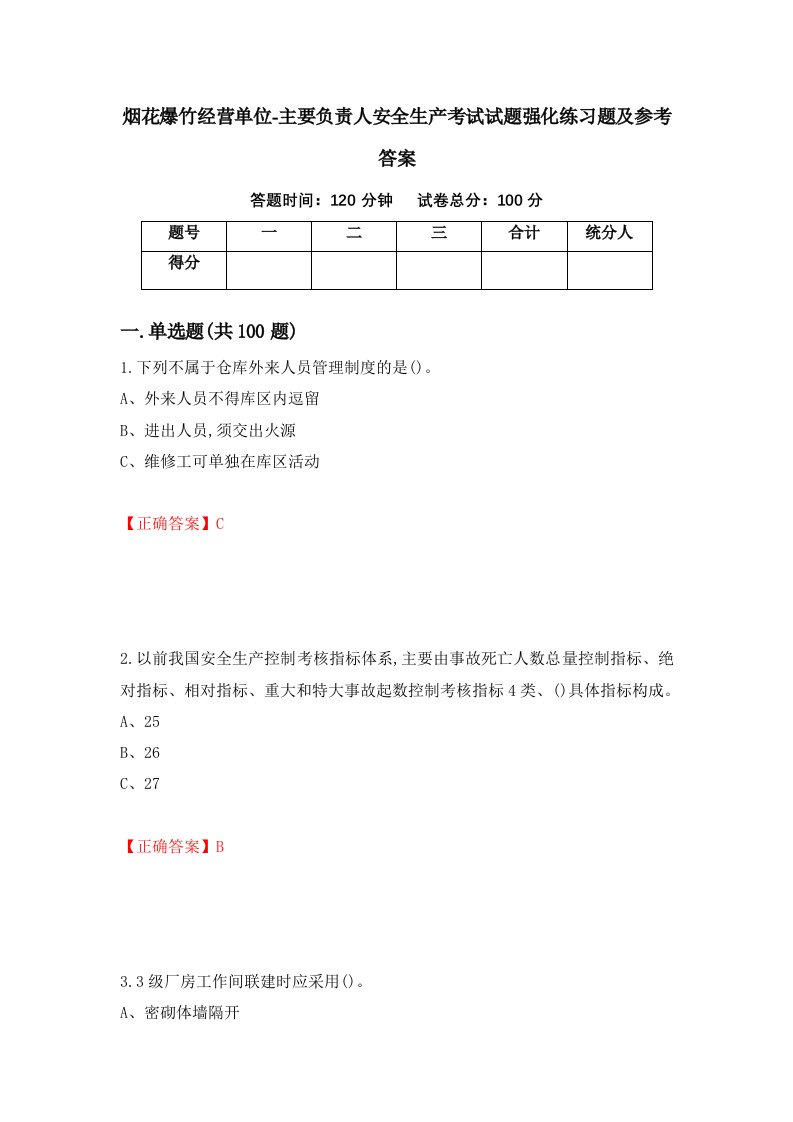 烟花爆竹经营单位-主要负责人安全生产考试试题强化练习题及参考答案

答题时间：120 分钟　　试卷总分：100 分

| 题号 | 一 | 二 | 三 | 合计 | 统分人 |
|---|---|---|---|---|---|
| 得分 | | | | | |

一.单选题(共 100 题)

1.下列不属于仓库外来人员管理制度的是()。

A、外来人员不得库区内逗留

B、进出人员,须交出火源

C、维修工可单独在库区活动

【正确答案】C

2.以前我国安全生产控制考核指标体系,主要由事故死亡人数总量控制指标、绝对指标、相对指标、重大和特大事故起数控制考核指标 4 类、()具体指标构成。

A、25

B、26

C、27

【正确答案】B

3.3 级厂房工作间联建时应采用()。

A、密砌体墙隔开